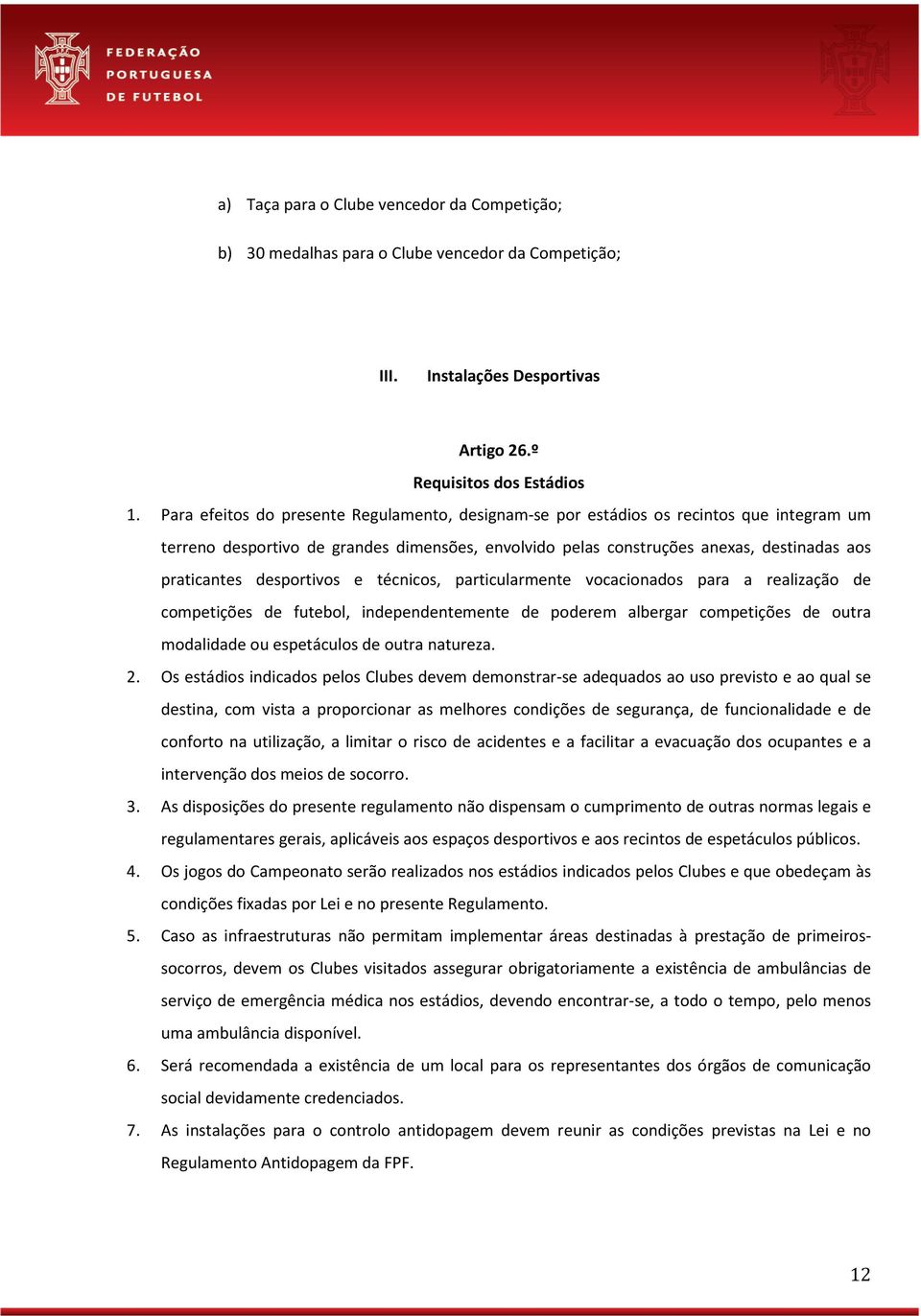 FEDERAÇÃO PORTUGUESA DE FUTEBOL

a) Taça para o Clube vencedor da Competição;

b) 30 medalhas para o Clube vencedor da Competição;

III. Instalações Desportivas

Artigo 26.º
Requisitos dos Estádios

1. Para efeitos do presente Regulamento, designam-se por estádios os recintos que integram um terreno desportivo de grandes dimensões, envolvido pelas construções anexas, destinadas aos praticantes desportivos e técnicos, particularmente vocacionados para a realização de competições de futebol, independentemente de poderem albergar competições de outra modalidade ou espetáculos de outra natureza.

2. Os estádios indicados pelos Clubes devem demonstrar-se adequados ao uso previsto e ao qual se destina, com vista a proporcionar as melhores condições de segurança, de funcionalidade e de conforto na utilização, a limitar o risco de acidentes e a facilitar a evacuação dos ocupantes e a intervenção dos meios de socorro.

3. As disposições do presente regulamento não dispensam o cumprimento de outras normas legais e regulamentares gerais, aplicáveis aos espaços desportivos e aos recintos de espetáculos públicos.

4. Os jogos do Campeonato serão realizados nos estádios indicados pelos Clubes e que obedeçam às condições fixadas por Lei e no presente Regulamento.

5. Caso as infraestruturas não permitam implementar áreas destinadas à prestação de primeiros-socorros, devem os Clubes visitados assegurar obrigatoriamente a existência de ambulâncias de serviço de emergência médica nos estádios, devendo encontrar-se, a todo o tempo, pelo menos uma ambulância disponível.

6. Será recomendada a existência de um local para os representantes dos órgãos de comunicação social devidamente credenciados.

7. As instalações para o controlo antidopagem devem reunir as condições previstas na Lei e no Regulamento Antidopagem da FPF.

12